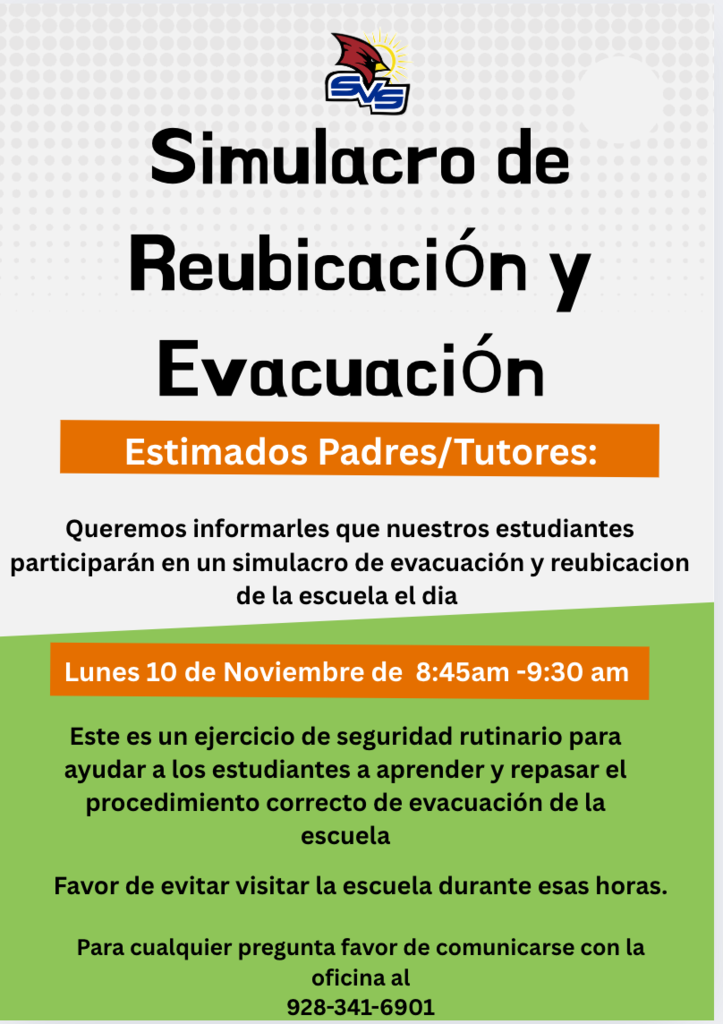 SVS

Simulacro de Reubicación y Evacuación

Estimados Padres/Tutores:

Queremos informarles que nuestros estudiantes participarán en un simulacro de evacuación y reubicacion de la escuela el dia

Lunes 10 de Noviembre de 8:45am -9:30 am

Este es un ejercicio de seguridad rutinario para ayudar a los estudiantes a aprender y repasar el procedimiento correcto de evacuación de la escuela

Favor de evitar visitar la escuela durante esas horas.

Para cualquier pregunta favor de comunicarse con la oficina al
928-341-6901